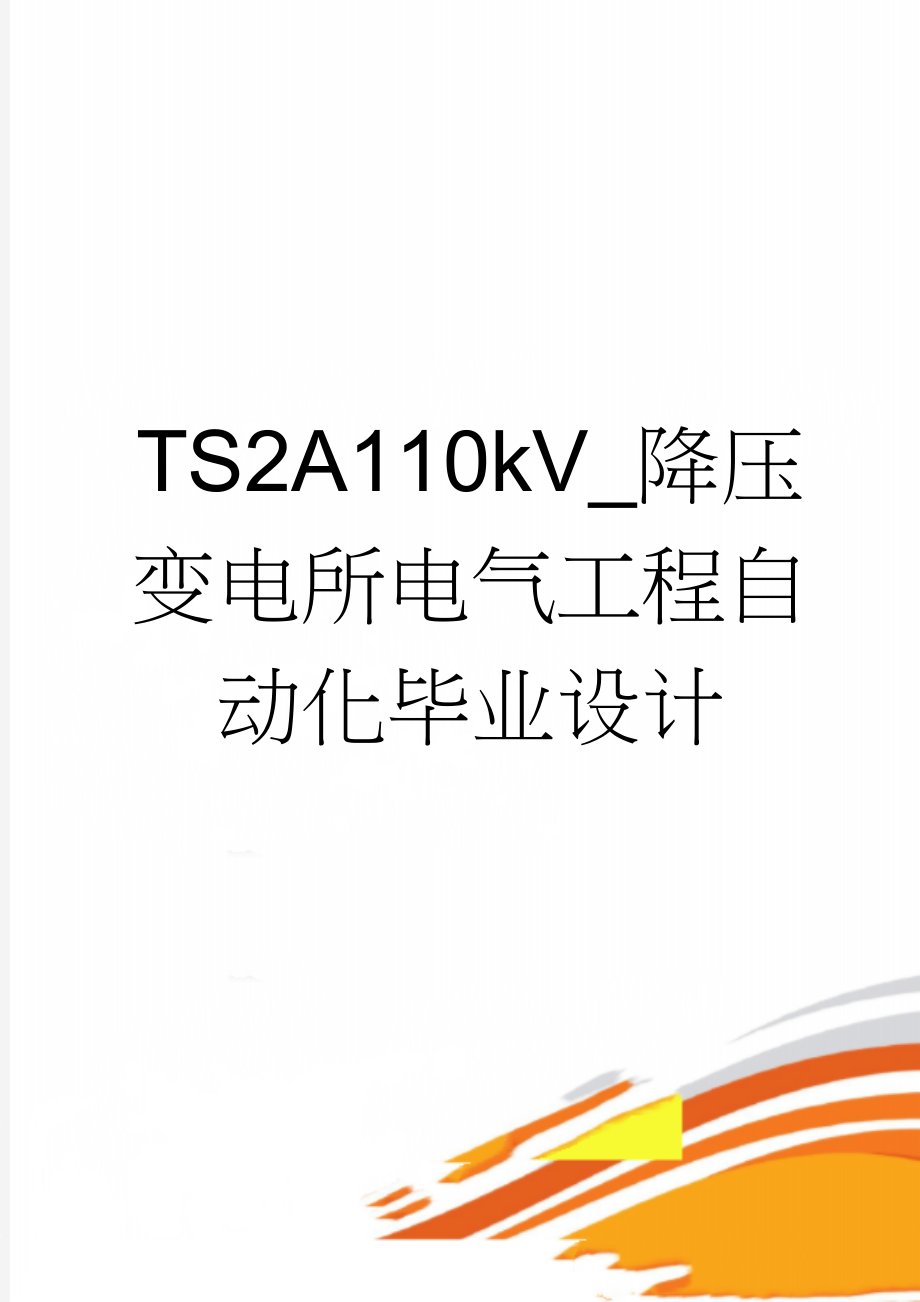 TS2A110kV_降压变电所电气工程自动化毕业设计